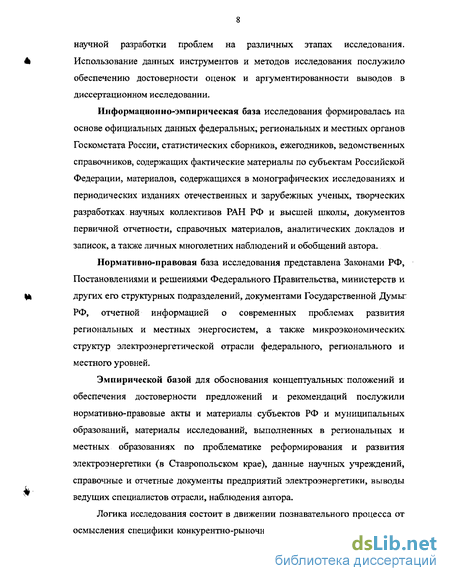 8

научной разработки проблем на различных этапах исследования. Использование данных инструментов и методов исследования послужило обеспечению достоверности оценок и аргументированности выводов в диссертационном исследовании.

Информационно-эмпирическая база исследования формировалась на основе официальных данных федеральных, региональных и местных органов Госкомстата России, статистических сборников, ежегодников, ведомственных справочников, содержащих фактические материалы по субъектам Российской Федерации, материалов, содержащихся в монографических исследованиях и периодических изданиях отечественных и зарубежных ученых, творческих разработках научных коллективов РАН РФ и высшей школы, документов первичной отчетности, справочных материалов, аналитических докладов и записок, а также личных многолетних наблюдений и обобщений автора.

Нормативно-правовая база исследования представлена Законами РФ, Постановлениями и решениями Федерального Правительства, министерств и других его структурных подразделений, документами Государственной Думы РФ, отчетной информацией о современных проблемах развития региональных и местных энергосистем, а также микроэкономических структур электроэнергетической отрасли федерального, регионального и местного уровней.

Эмпирической базой для обоснования концептуальных положений и обеспечения достоверности предложений и рекомендаций послужили нормативно-правовые акты и материалы субъектов РФ и муниципальных образований, материалы исследований, выполненных в региональных и местных образованиях по проблематике реформирования и развития электроэнергетики (в Ставропольском крае), данные научных учреждений, справочные и отчетные документы предприятий электроэнергетики, выводы ведущих специалистов отрасли, наблюдения автора.

Логика исследования состоит в движении познавательного процесса от осмысления специфики конкурентно-рыночн

dsLib.net
библиотека диссертаций